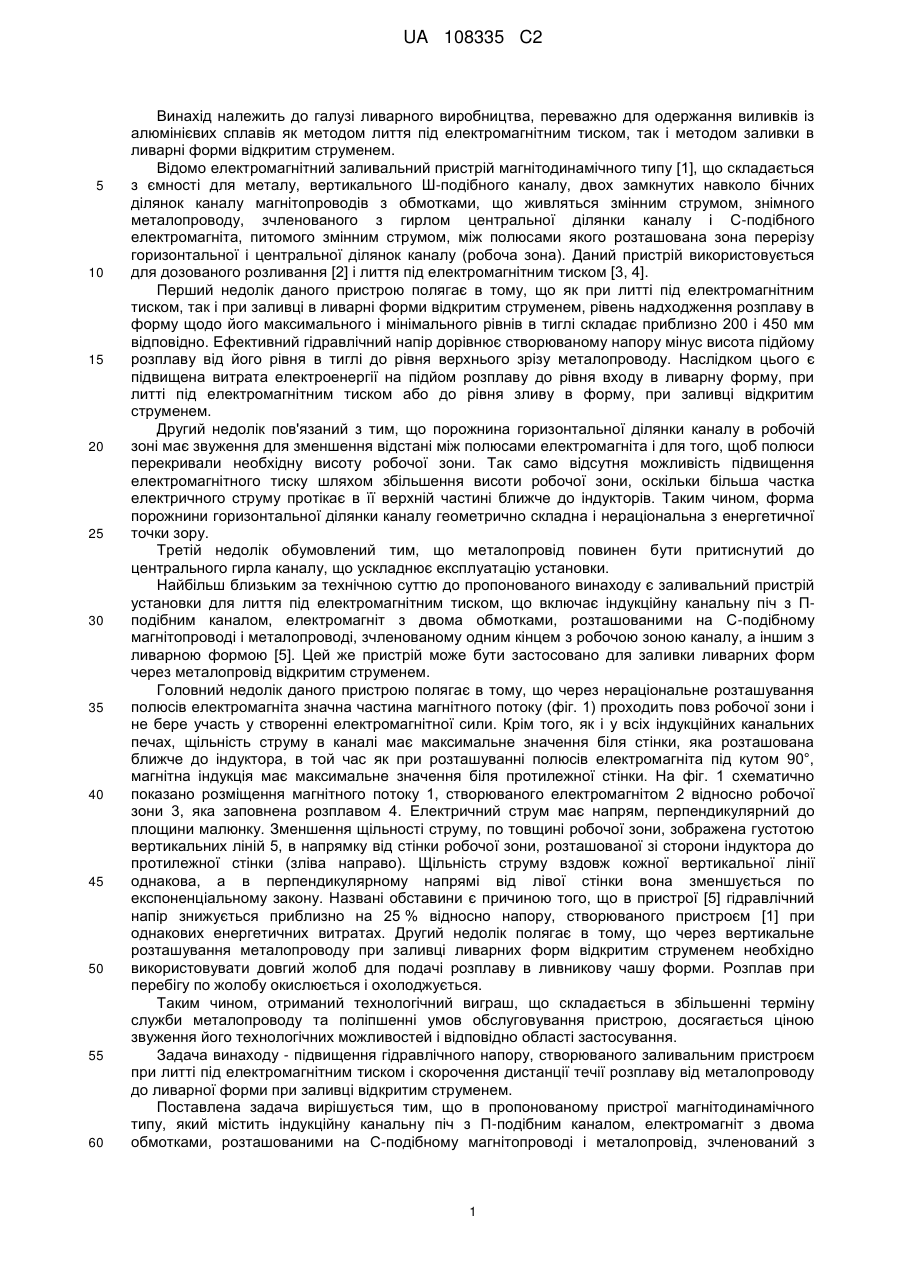 UA 108335 C2

Винахід належить до галузі ливарного виробництва, переважно для одержання виливків із алюмінієвих сплавів як методом лиття під електромагнітним тиском, так і методом заливки в ливарні форми відкритим струменем.

Відомо електромагнітний заливальний пристрій магнітодинамічного типу [1], що складається з ємності для металу, вертикального Ш-подібного каналу, двох замкнутих навколо бічних ділянок каналу магнітопроводів з обмотками, що живляться змінним струмом, знімного металопроводу, зчленованого з гирлом центральної ділянки каналу і С-подібного електромагніта, питомого змінним струмом, між полюсами якого розташована зона перерізу горизонтальної і центральної ділянок каналу (робоча зона). Даний пристрій використовується для дозованого розливання [2] і лиття під електромагнітним тиском [3, 4].

Перший недолік даного пристрою полягає в тому, що як при литті під електромагнітним тиском, так і при заливці в ливарні форми відкритим струменем, рівень надходження розплаву в форму щодо його максимального і мінімального рівнів в тиглі складає приблизно 200 і 450 мм відповідно. Ефективний гідравлічний напір дорівнює створюваному напору мінус висота підйому розплаву від його рівня в тиглі до рівня верхнього зрізу металопроводу. Наслідком цього є підвищена витрата електроенергії на підйом розплаву до рівня входу в ливарну форму, при литті під електромагнітним тиском або до рівня зливу в форму, при заливці відкритим струменем.

Другий недолік пов'язаний з тим, що порожнина горизонтальної ділянки каналу в робочій зоні має звуження для зменшення відстані між полюсами електромагніта і для того, щоб полюси перекривали необхідну висоту робочої зони. Так само відсутня можливість підвищення електромагнітного тиску шляхом збільшення висоти робочої зони, оскільки більша частка електричного струму протікає в її верхній частині ближче до індукторів. Таким чином, форма порожнини горизонтальної ділянки каналу геометрично складна і нераціональна з енергетичної точки зору.

Третій недолік обумовлений тим, що металопровід повинен бути притиснутий до центрального гирла каналу, що ускладнює експлуатацію установки.

Найбільш близьким за технічною суттю до пропонованого винаходу є заливальний пристрій установки для лиття під електромагнітним тиском, що включає індукційну канальну піч з П-подібним каналом, електромагніт з двома обмотками, розташованими на С-подібному магнітопроводі і металопроводі, зчленованому одним кінцем з робочою зоною каналу, а іншим з ливарною формою [5]. Цей же пристрій може бути застосовано для заливки ливарних форм через металопровід відкритим струменем.

Головний недолік даного пристрою полягає в тому, що через нераціональне розташування полюсів електромагніта значна частина магнітного потоку (фіг. 1) проходить повз робочої зони і не бере участь у створенні електромагнітної сили. Крім того, як і у всіх індукційних канальних печах, щільність струму в каналі має максимальне значення біля стінки, яка розташована ближче до індуктора, в той час як при розташуванні полюсів електромагніта під кутом 90°, магнітна індукція має максимальне значення біля протилежної стінки. На фіг. 1 схематично показано розміщення магнітного потоку 1, створюваного електромагнітом 2 відносно робочої зони 3, яка заповнена розплавом 4. Електричний струм має напрям, перпендикулярний до площини малюнку. Зменшення щільності струму, по товщині робочої зони, зображена густотою вертикальних ліній 5, в напрямку від стінки робочої зони, розташованої зі сторони індуктора до протилежної стінки (зліва направо). Щільність струму вздовж кожної вертикальної лінії однакова, а в перпендикулярному напрямі від лівої стінки вона зменшується по експоненціальному закону. Названі обставини є причиною того, що в пристрої [5] гідравлічний напір знижується приблизно на 25 % відносно напору, створюваного пристроєм [1] при однакових енергетичних витратах. Другий недолік полягає в тому, що через вертикальне розташування металопроводу при заливці ливарних форм відкритим струменем необхідно використовувати довгий жолоб для подачі розплаву в ливникову чашу форми. Розплав при перебігу по жолобу окислюється і охолоджується.

Таким чином, отриманий технологічний виграш, що складається в збільшенні терміну служби металопроводу та поліпшенні умов обслуговування пристрою, досягається ціною звуження його технологічних можливостей і відповідно області застосування.

Задача винаходу - підвищення гідравлічного напору, створюваного заливальним пристроєм при литті під електромагнітним тиском і скорочення дистанції течії розплаву від металопроводу до ливарної форми при заливці відкритим струменем.

Поставлена задача вирішується тим, що в пропонованому пристрої магнітодинамічного типу, який містить індукційну канальну піч з П-подібним каналом, електромагніт з двома обмотками, розташованими на С-подібному магнітопроводі і металопровід, зчленований з

5
10
15
20
25
30
35
40
45
50
55
60

1